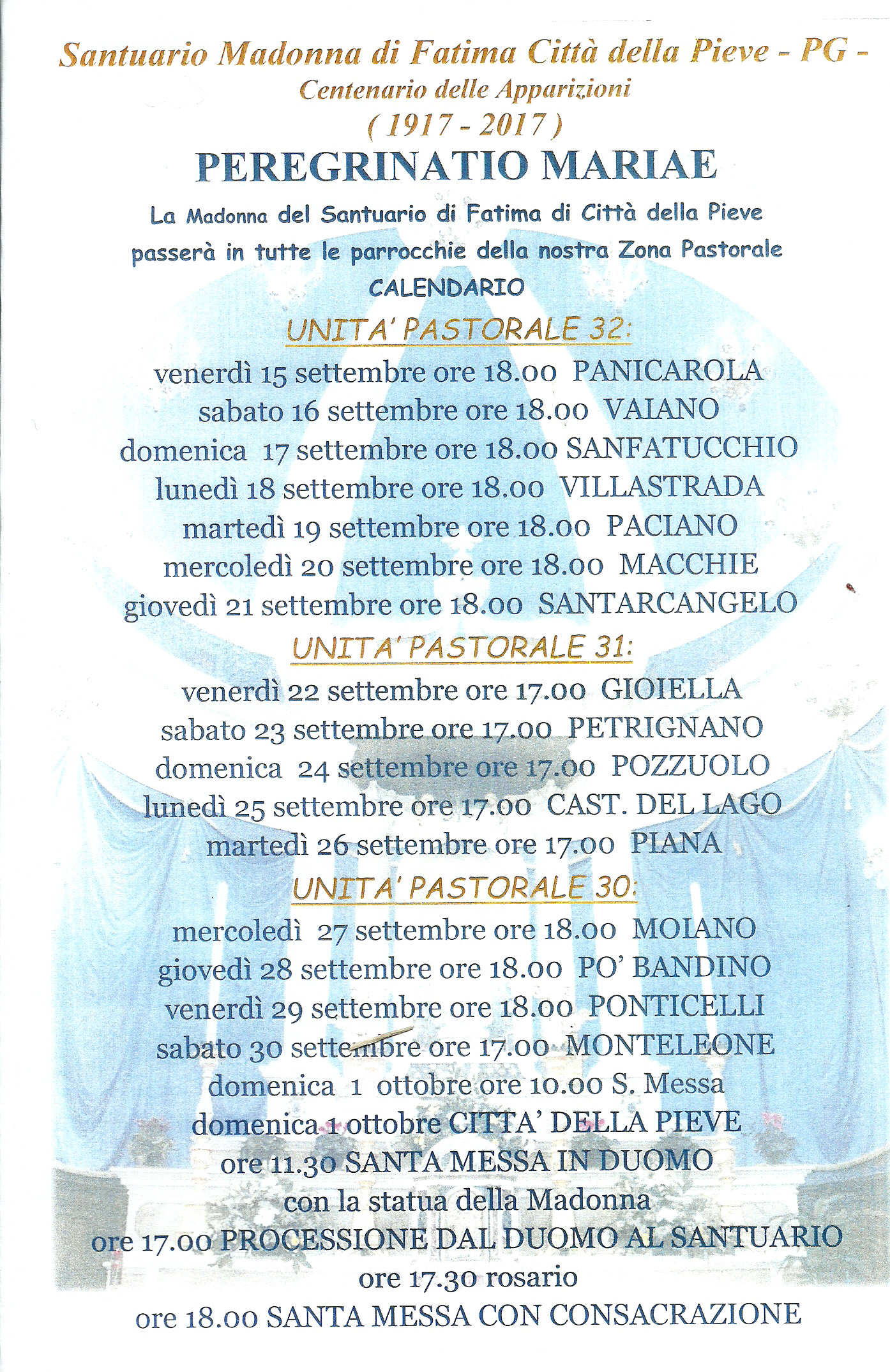 Santuario Madonna di Fatima Città della Pieve - PG -
Centenario delle Apparizioni
( 1917 - 2017 )
PEREGRINATIO MARIAE

La Madonna del Santuario di Fatima di Città della Pieve passerà in tutte le parrocchie della nostra Zona Pastorale

CALENDARIO

UNITA' PASTORALE 32:

venerdì 15 settembre ore 18.00 PANICAROLA
sabato 16 settembre ore 18.00 VAIANO
domenica 17 settembre ore 18.00 SANFATUCCHIO
lunedì 18 settembre ore 18.00 VILLASTRADA
martedì 19 settembre ore 18.00 PACIANO
mercoledì 20 settembre ore 18.00 MACCHIE
giovedì 21 settembre ore 18.00 SANTARCANGELO

UNITA' PASTORALE 31:

venerdì 22 settembre ore 17.00 GIOIELLA
sabato 23 settembre ore 17.00 PETRIGNANO
domenica 24 settembre ore 17.00 POZZUOLO
lunedì 25 settembre ore 17.00 CAST. DEL LAGO
martedì 26 settembre ore 17.00 PIANA

UNITA' PASTORALE 30:

mercoledì 27 settembre ore 18.00 MOIANO
giovedì 28 settembre ore 18.00 PO' BANDINO
venerdì 29 settembre ore 18.00 PONTICELLI
sabato 30 settembre ore 17.00 MONTELEONE
domenica 1 ottobre ore 10.00 S. Messa
domenica 1 ottobre CITTA' DELLA PIEVE
ore 11.30 SANTA MESSA IN DUOMO
con la statua della Madonna
ore 17.00 PROCESSIONE DAL DUOMO AL SANTUARIO
ore 17.30 rosario
ore 18.00 SANTA MESSA CON CONSACRAZIONE